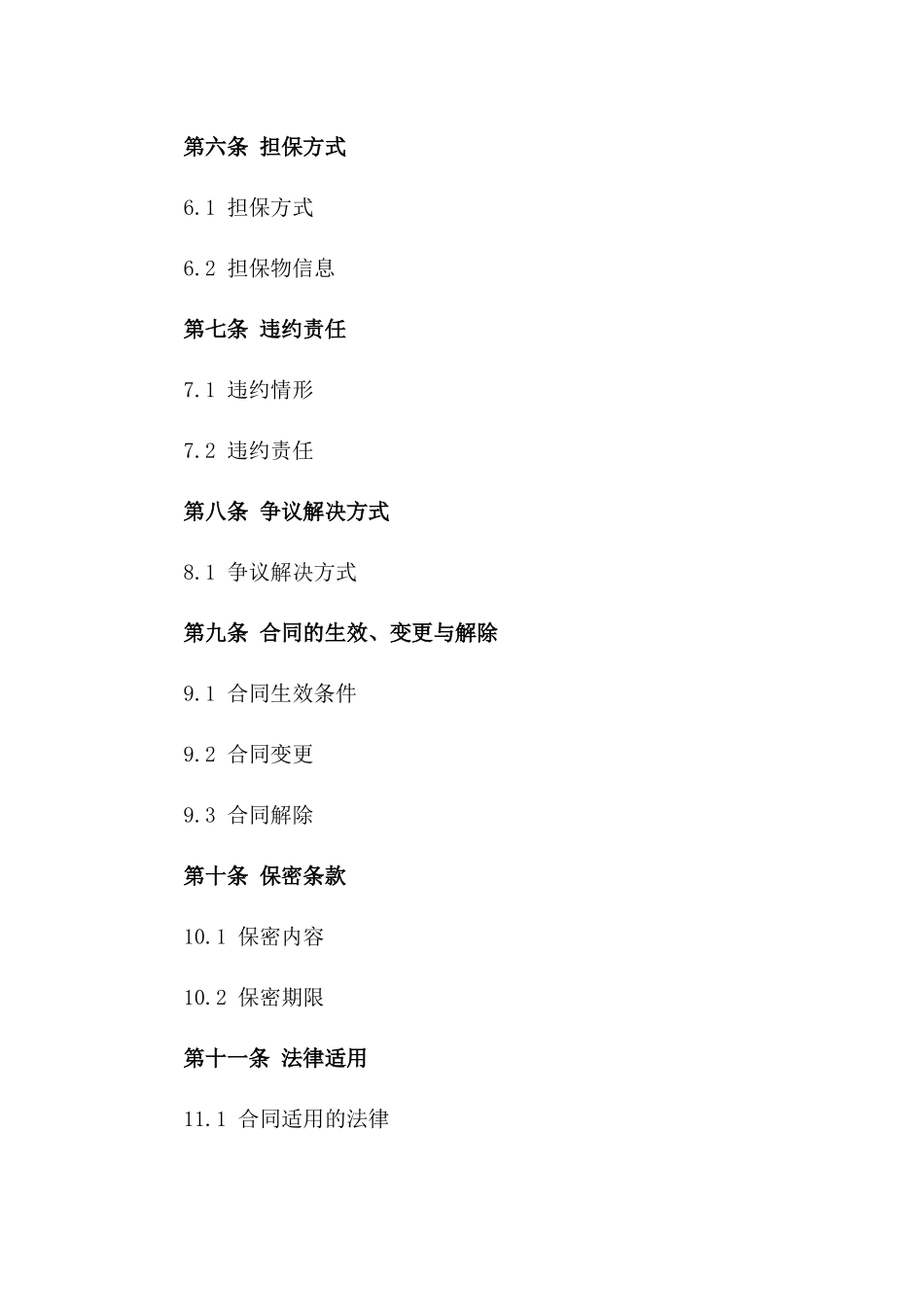 第六条 担保方式

6.1 担保方式

6.2 担保物信息

第七条 违约责任

7.1 违约情形

7.2 违约责任

第八条 争议解决方式

8.1 争议解决方式

第九条 合同的生效、变更与解除

9.1 合同生效条件

9.2 合同变更

9.3 合同解除

第十条 保密条款

10.1 保密内容

10.2 保密期限

第十一条 法律适用

11.1 合同适用的法律